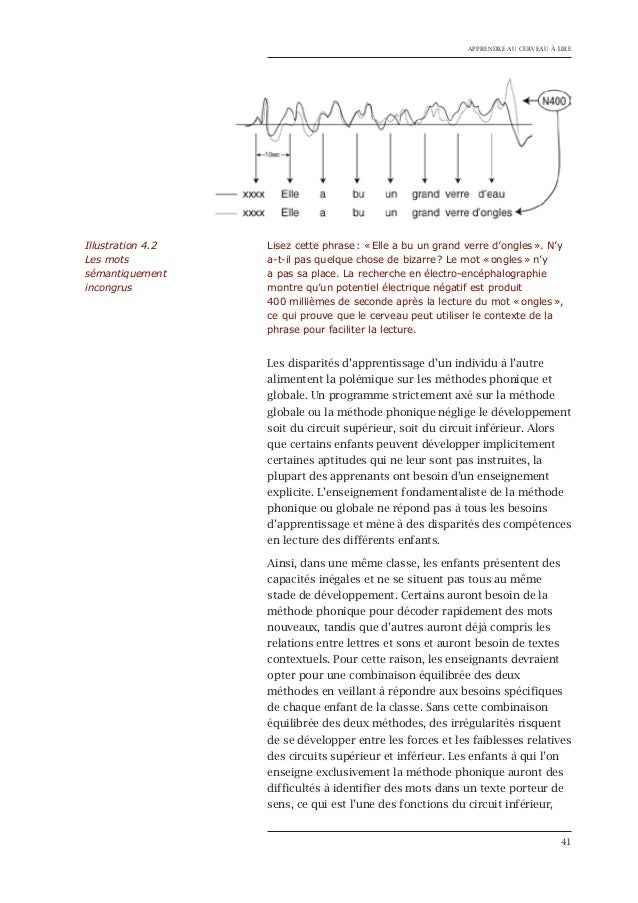 APPRENDRE AU CERVEAU À LIRE

N400

10sec

xxxx Elle a bu un grand verre d'eau
xxxx Elle a bu un grand verre d'ongles

Illustration 4.2
Les mots sémantiquement incongrus

Lisez cette phrase : « Elle a bu un grand verre d'ongles ». N'y a-t-il pas quelque chose de bizarre ? Le mot « ongles » n'y a pas sa place. La recherche en électro-encéphalographie montre qu'un potentiel électrique négatif est produit 400 millièmes de seconde après la lecture du mot « ongles », ce qui prouve que le cerveau peut utiliser le contexte de la phrase pour faciliter la lecture.

Les disparités d'apprentissage d'un individu à l'autre alimentent la polémique sur les méthodes phonique et globale. Un programme strictement axé sur la méthode globale ou la méthode phonique néglige le développement soit du circuit supérieur, soit du circuit inférieur. Alors que certains enfants peuvent développer implicitement certaines aptitudes qui ne leur sont pas instruites, la plupart des apprenants ont besoin d'un enseignement explicite. L'enseignement fondamentaliste de la méthode phonique ou globale ne répond pas à tous les besoins d'apprentissage et mène à des disparités des compétences en lecture des différents enfants.

Ainsi, dans une même classe, les enfants présentent des capacités inégales et ne se situent pas tous au même stade de développement. Certains auront besoin de la méthode phonique pour décoder rapidement des mots nouveaux, tandis que d'autres auront déjà compris les relations entre lettres et sons et auront besoin de textes contextuels. Pour cette raison, les enseignants devraient opter pour une combinaison équilibrée des deux méthodes en veillant à répondre aux besoins spécifiques de chaque enfant de la classe. Sans cette combinaison équilibrée des deux méthodes, des irrégularités risquent de se développer entre les forces et les faiblesses relatives des circuits supérieur et inférieur. Les enfants à qui l'on enseigne exclusivement la méthode phonique auront des difficultés à identifier des mots dans un texte porteur de sens, ce qui est l'une des fonctions du circuit inférieur,

41